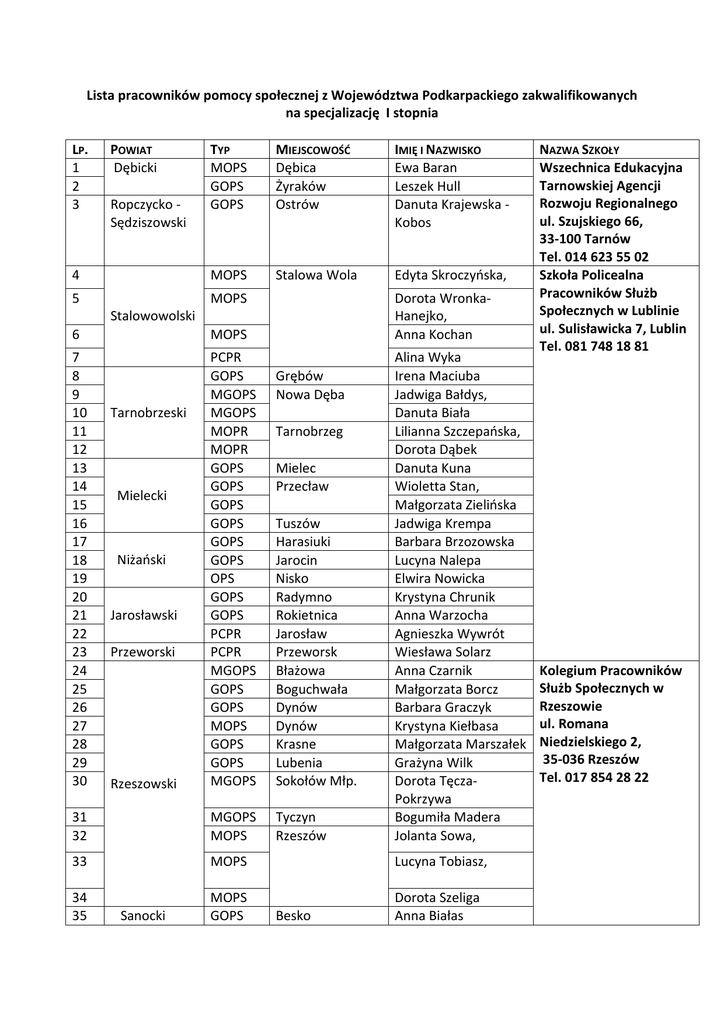 Lista pracowników pomocy społecznej z Województwa Podkarpackiego zakwalifikowanych na specjalizację I stopnia

| LP. | POWIAT | TYP | MIEJSCOWOŚĆ | IMIĘ I NAZWISKO | NAZWA SZKOŁY |
|---|---|---|---|---|---|
| 1 | Dębicki | MOPS | Dębica | Ewa Baran | Wszechnica Edukacyjna Tarnowskiej Agencji Rozwoju Regionalnego ul. Szujskiego 66, 33-100 Tarnów Tel. 014 623 55 02 |
| 2 | | GOPS | Żyraków | Leszek Hull | |
| 3 | Ropczycko - Sędziszowski | GOPS | Ostrów | Danuta Krajewska - Kobos | |
| 4 | Stalowowolski | MOPS | Stalowa Wola | Edyta Skroczyńska, | Szkoła Policealna Pracowników Służb Społecznych w Lublinie ul. Sulisławicka 7, Lublin Tel. 081 748 18 81 |
| 5 | | MOPS | | Dorota Wronka-Hanejko, | |
| 6 | | MOPS | | Anna Kochan | |
| 7 | | PCPR | | Alina Wyka | |
| 8 | Tarnobrzeski | GOPS | Grębów | Irena Maciuba | |
| 9 | | MGOPS | Nowa Dęba | Jadwiga Bałdys, | |
| 10 | | MGOPS | | Danuta Biała | |
| 11 | | MOPR | Tarnobrzeg | Lilianna Szczepańska, | |
| 12 | | MOPR | | Dorota Dąbek | |
| 13 | Mielecki | GOPS | Mielec | Danuta Kuna | |
| 14 | | GOPS | Przecław | Wioletta Stan, | |
| 15 | | GOPS | | Małgorzata Zielińska | |
| 16 | | GOPS | Tuszów | Jadwiga Krempa | |
| 17 | Niżański | GOPS | Harasiuki | Barbara Brzozowska | |
| 18 | | GOPS | Jarocin | Lucyna Nalepa | |
| 19 | | OPS | Nisko | Elwira Nowicka | |
| 20 | Jarosławski | GOPS | Radymno | Krystyna Chrunik | |
| 21 | | GOPS | Rokietnica | Anna Warzocha | |
| 22 | | PCPR | Jarosław | Agnieszka Wywrót | |
| 23 | Przeworski | PCPR | Przeworsk | Wiesława Solarz | |
| 24 | Rzeszowski | MGOPS | Błażowa | Anna Czarnik | Kolegium Pracowników Służb Społecznych w Rzeszowie ul. Romana Niedzielskiego 2, 35-036 Rzeszów Tel. 017 854 28 22 |
| 25 | | GOPS | Boguchwała | Małgorzata Borcz | |
| 26 | | GOPS | Dynów | Barbara Graczyk | |
| 27 | | MOPS | Dynów | Krystyna Kiełbasa | |
| 28 | | GOPS | Krasne | Małgorzata Marszałek | |
| 29 | | GOPS | Lubenia | Grażyna Wilk | |
| 30 | | MGOPS | Sokołów Młp. | Dorota Tęcza-Pokrzywa | |
| 31 | | MGOPS | Tyczyn | Bogumiła Madera | |
| 32 | | MOPS | Rzeszów | Jolanta Sowa, | |
| 33 | | MOPS | | Lucyna Tobiasz, | |
| 34 | | MOPS | | Dorota Szeliga | |
| 35 | Sanocki | GOPS | Besko | Anna Białas | |